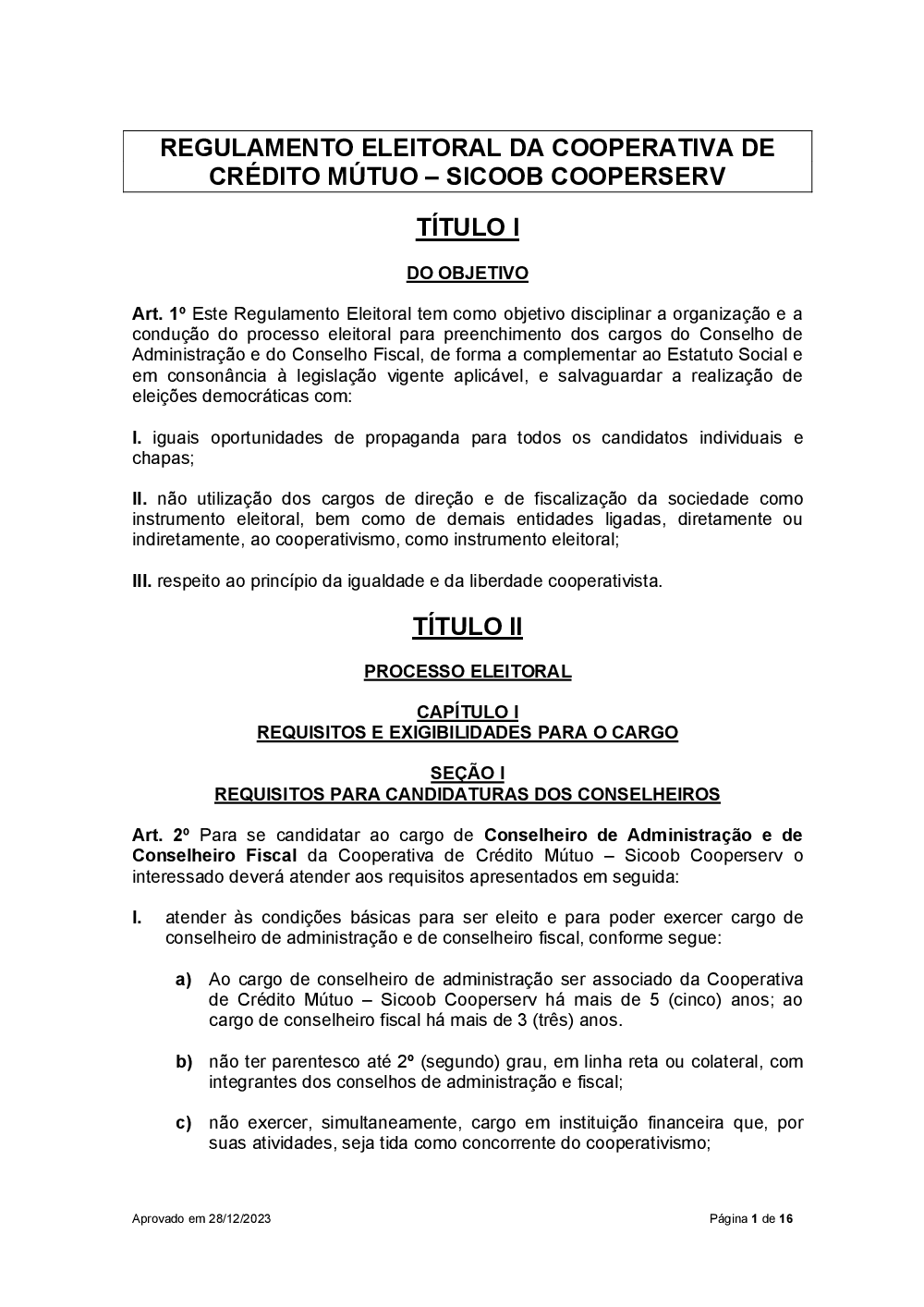 REGULAMENTO ELEITORAL DA COOPERATIVA DE CRÉDITO MÚTUO – SICOOB COOPERSERV

TÍTULO I

DO OBJETIVO

Art. 1º Este Regulamento Eleitoral tem como objetivo disciplinar a organização e a condução do processo eleitoral para preenchimento dos cargos do Conselho de Administração e do Conselho Fiscal, de forma a complementar ao Estatuto Social e em consonância à legislação vigente aplicável, e salvaguardar a realização de eleições democráticas com:

I. iguais oportunidades de propaganda para todos os candidatos individuais e chapas;

II. não utilização dos cargos de direção e de fiscalização da sociedade como instrumento eleitoral, bem como de demais entidades ligadas, diretamente ou indiretamente, ao cooperativismo, como instrumento eleitoral;

III. respeito ao princípio da igualdade e da liberdade cooperativista.

TÍTULO II

PROCESSO ELEITORAL

CAPÍTULO I
REQUISITOS E EXIGIBILIDADES PARA O CARGO

SEÇÃO I
REQUISITOS PARA CANDIDATURAS DOS CONSELHEIROS

Art. 2º Para se candidatar ao cargo de Conselheiro de Administração e de Conselheiro Fiscal da Cooperativa de Crédito Mútuo – Sicoob Cooperserv o interessado deverá atender aos requisitos apresentados em seguida:

I. atender às condições básicas para ser eleito e para poder exercer cargo de conselheiro de administração e de conselheiro fiscal, conforme segue:

a) Ao cargo de conselheiro de administração ser associado da Cooperativa de Crédito Mútuo – Sicoob Cooperserv há mais de 5 (cinco) anos; ao cargo de conselheiro fiscal há mais de 3 (três) anos.

b) não ter parentesco até 2º (segundo) grau, em linha reta ou colateral, com integrantes dos conselhos de administração e fiscal;

c) não exercer, simultaneamente, cargo em instituição financeira que, por suas atividades, seja tida como concorrente do cooperativismo;

Aprovado em 28/12/2023

Página 1 de 16